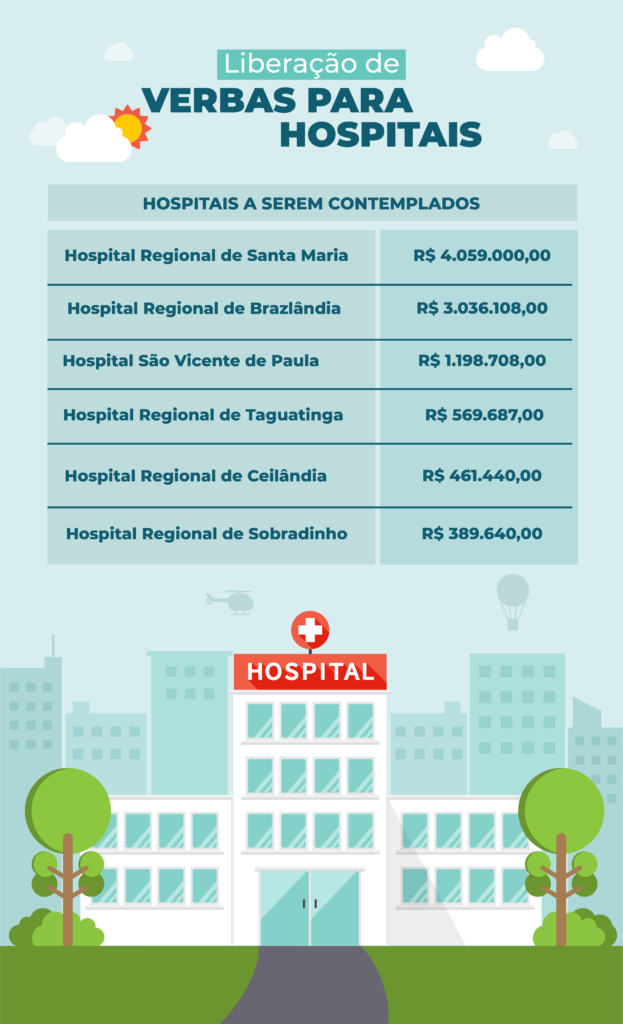 Liberação de
VERBAS PARA HOSPITAIS

| HOSPITAIS A SEREM CONTEMPLADOS | |
|---|---|
| Hospital Regional de Santa Maria | R$ 4.059.000,00 |
| Hospital Regional de Brazlândia | R$ 3.036.108,00 |
| Hospital São Vicente de Paula | R$ 1.198.708,00 |
| Hospital Regional de Taguatinga | R$ 569.687,00 |
| Hospital Regional de Ceilândia | R$ 461.440,00 |
| Hospital Regional de Sobradinho | R$ 389.640,00 |

HOSPITAL